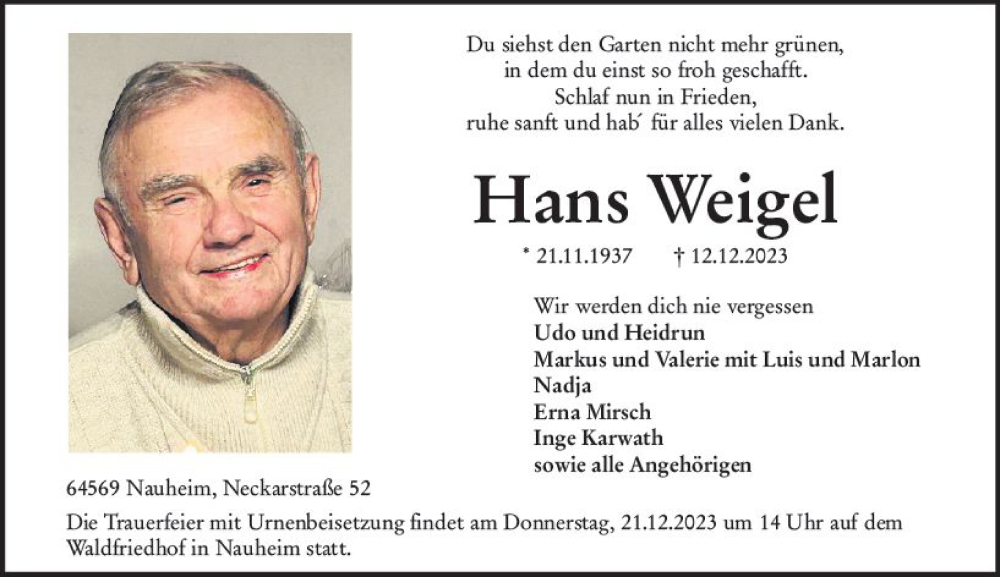 Du siehst den Garten nicht mehr grünen,
in dem du einst so froh geschafft.
Schlaf nun in Frieden,
ruhe sanft und hab´ für alles vielen Dank.

Hans Weigel

* 21.11.1937 † 12.12.2023

Wir werden dich nie vergessen
Udo und Heidrun
Markus und Valerie mit Luis und Marlon
Nadja
Erna Mirsch
Inge Karwath
sowie alle Angehörigen

64569 Nauheim, Neckarstraße 52

Die Trauerfeier mit Urnenbeisetzung findet am Donnerstag, 21.12.2023 um 14 Uhr auf dem Waldfriedhof in Nauheim statt.